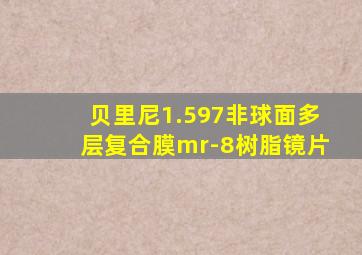 贝里尼1.597非球面多层复合膜mr-8树脂镜片